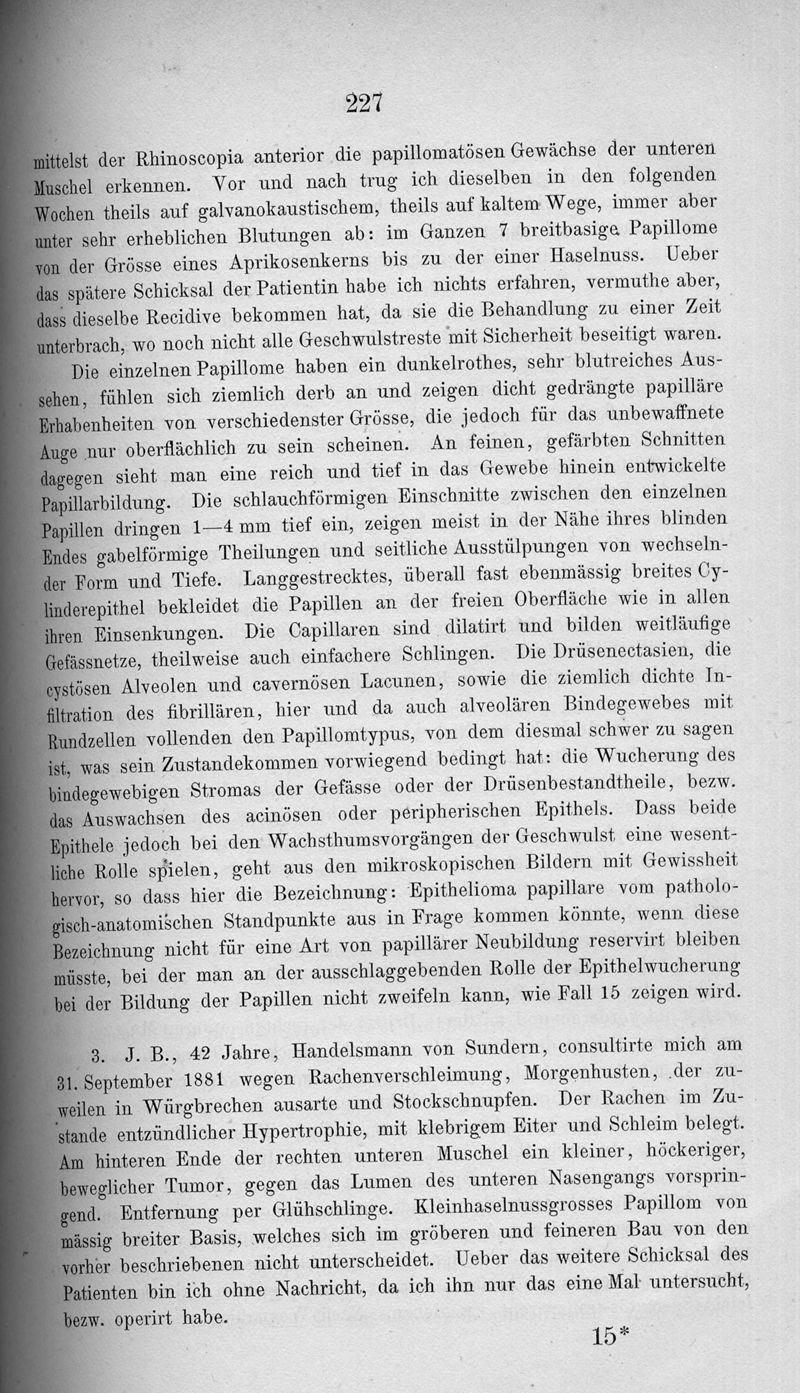 227

mittelst der Rhinoscopia anterior die papillomatösen Gewächse der unteren Muschel erkennen. Vor und nach trug ich dieselben in den folgenden Wochen theils auf galvanokaustischem, theils auf kaltem Wege, immer aber unter sehr erheblichen Blutungen ab: im Ganzen 7 breitbasige Papillome von der Grösse eines Aprikosenkerns bis zu der einer Haselnuss. Ueber das spätere Schicksal der Patientin habe ich nichts erfahren, vermuthe aber, dass dieselbe Recidive bekommen hat, da sie die Behandlung zu einer Zeit unterbrach, wo noch nicht alle Geschwulstreste mit Sicherheit beseitigt waren.

Die einzelnen Papillome haben ein dunkelrothes, sehr blutreiches Aussehen, fühlen sich ziemlich derb an und zeigen dicht gedrängte papilläre Erhabenheiten von verschiedenster Grösse, die jedoch für das unbewaffnete Auge nur oberflächlich zu sein scheinen. An feinen, gefärbten Schnitten dagegen sieht man eine reich und tief in das Gewebe hinein entwickelte Papillarbildung. Die schlauchförmigen Einschnitte zwischen den einzelnen Papillen dringen 1—4 mm tief ein, zeigen meist in der Nähe ihres blinden Endes gabelförmige Theilungen und seitliche Ausstülpungen von wechselnder Form und Tiefe. Langgestrecktes, überall fast ebenmässig breites Cylinderepithel bekleidet die Papillen an der freien Oberfläche wie in allen ihren Einsenkungen. Die Capillaren sind dilatirt und bilden weitläufige Gefässnetze, theilweise auch einfachere Schlingen. Die Drüsenectasien, die cystösen Alveolen und cavernösen Lacunen, sowie die ziemlich dichte Infiltration des fibrillären, hier und da auch alveolären Bindegewebes mit Rundzellen vollenden den Papillomtypus, von dem diesmal schwer zu sagen ist, was sein Zustandekommen vorwiegend bedingt hat: die Wucherung des bindegewebigen Stromas der Gefässe oder der Drüsenbestandtheile, bezw. das Auswachsen des acinösen oder peripherischen Epithels. Dass beide Epithele jedoch bei den Wachsthumsvorgängen der Geschwulst eine wesentliche Rolle spielen, geht aus den mikroskopischen Bildern mit Gewissheit hervor, so dass hier die Bezeichnung: Epithelioma papillare vom pathologisch-anatomischen Standpunkte aus in Frage kommen könnte, wenn diese Bezeichnung nicht für eine Art von papillärer Neubildung reservirt bleiben müsste, bei der man an der ausschlaggebenden Rolle der Epithelwucherung bei der Bildung der Papillen nicht zweifeln kann, wie Fall 15 zeigen wird.

3. J. B., 42 Jahre, Handelsmann von Sundern, consultirte mich am 31. September 1881 wegen Rachenverschleimung, Morgenhusten, der zuweilen in Würgbrechen ausarte und Stockschnupfen. Der Rachen im Zustande entzündlicher Hypertrophie, mit klebrigem Eiter und Schleim belegt. Am hinteren Ende der rechten unteren Muschel ein kleiner, höckeriger, beweglicher Tumor, gegen das Lumen des unteren Nasengangs vorspringend. Entfernung per Glühschlinge. Kleinhaselnussgrosses Papillom von mässig breiter Basis, welches sich im gröberen und feineren Bau von den vorher beschriebenen nicht unterscheidet. Ueber das weitere Schicksal des Patienten bin ich ohne Nachricht, da ich ihn nur das eine Mal untersucht, bezw. operirt habe.

15*